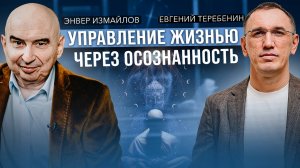 ЭНВЕР ИЗМАЙЛОВ
ЕВГЕНИЙ ТЕРЕБЕНИН

УПРАВЛЕНИЕ ЖИЗНЬЮ
ЧЕРЕЗ ОСОЗНАННОСТЬ